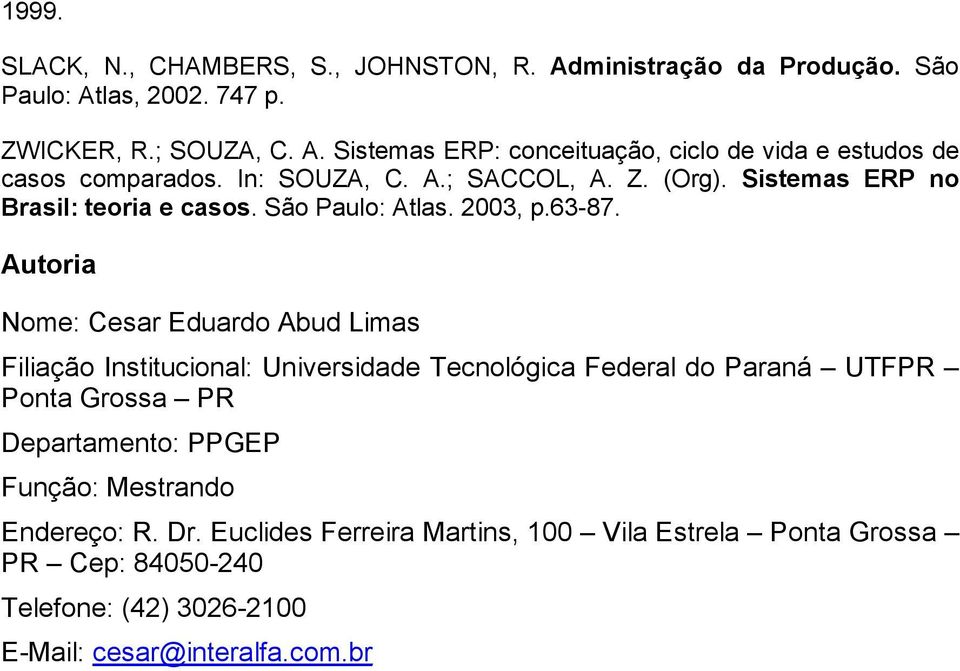 1999.

SLACK, N., CHAMBERS, S., JOHNSTON, R. Administração da Produção. São Paulo: Atlas, 2002. 747 p.

ZWICKER, R.; SOUZA, C. A. Sistemas ERP: conceituação, ciclo de vida e estudos de casos comparados. In: SOUZA, C. A.; SACCOL, A. Z. (Org). Sistemas ERP no Brasil: teoria e casos. São Paulo: Atlas. 2003, p.63-87.

Autoria

Nome: Cesar Eduardo Abud Limas

Filiação Institucional: Universidade Tecnológica Federal do Paraná – UTFPR – Ponta Grossa – PR

Departamento: PPGEP

Função: Mestrando

Endereço: R. Dr. Euclides Ferreira Martins, 100 – Vila Estrela – Ponta Grossa – PR – Cep: 84050-240

Telefone: (42) 3026-2100

E-Mail: cesar@interalfa.com.br